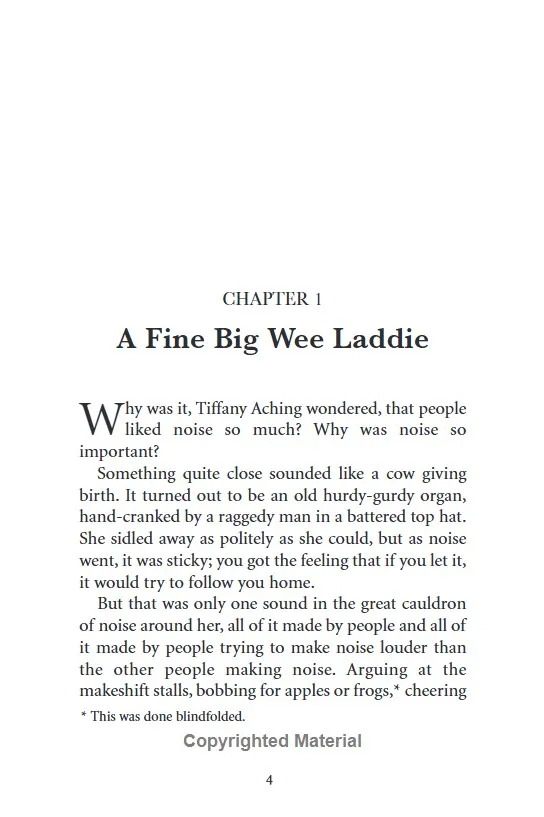 CHAPTER 1

A Fine Big Wee Laddie

Why was it, Tiffany Aching wondered, that people liked noise so much? Why was noise so important?

Something quite close sounded like a cow giving birth. It turned out to be an old hurdy-gurdy organ, hand-cranked by a raggedy man in a battered top hat. She sidled away as politely as she could, but as noise went, it was sticky; you got the feeling that if you let it, it would try to follow you home.

But that was only one sound in the great cauldron of noise around her, all of it made by people and all of it made by people trying to make noise louder than the other people making noise. Arguing at the makeshift stalls, bobbing for apples or frogs,* cheering

* This was done blindfolded.

Copyrighted Material

4